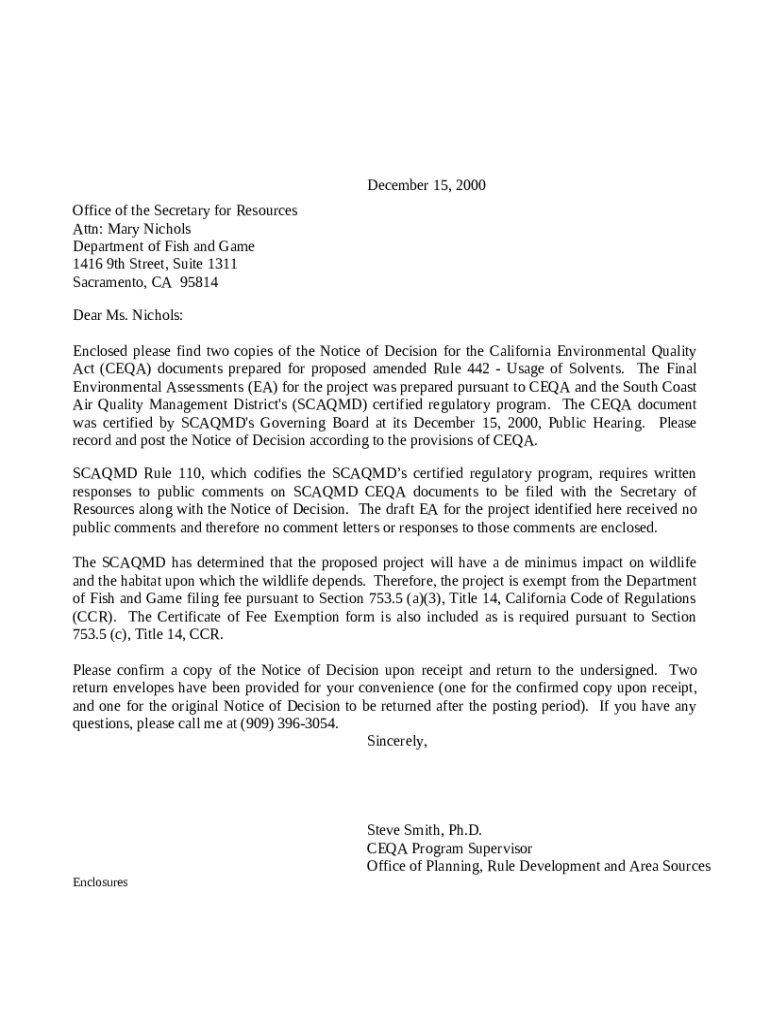 December 15, 2000

Office of the Secretary for Resources
Attn: Mary Nichols
Department of Fish and Game
1416 9th Street, Suite 1311
Sacramento, CA 95814

Dear Ms. Nichols:

Enclosed please find two copies of the Notice of Decision for the California Environmental Quality Act (CEQA) documents prepared for proposed amended Rule 442 - Usage of Solvents. The Final Environmental Assessments (EA) for the project was prepared pursuant to CEQA and the South Coast Air Quality Management District's (SCAQMD) certified regulatory program. The CEQA document was certified by SCAQMD's Governing Board at its December 15, 2000, Public Hearing. Please record and post the Notice of Decision according to the provisions of CEQA.

SCAQMD Rule 110, which codifies the SCAQMD's certified regulatory program, requires written responses to public comments on SCAQMD CEQA documents to be filed with the Secretary of Resources along with the Notice of Decision. The draft EA for the project identified here received no public comments and therefore no comment letters or responses to those comments are enclosed.

The SCAQMD has determined that the proposed project will have a de minimus impact on wildlife and the habitat upon which the wildlife depends. Therefore, the project is exempt from the Department of Fish and Game filing fee pursuant to Section 753.5 (a)(3), Title 14, California Code of Regulations (CCR). The Certificate of Fee Exemption form is also included as is required pursuant to Section 753.5 (c), Title 14, CCR.

Please confirm a copy of the Notice of Decision upon receipt and return to the undersigned. Two return envelopes have been provided for your convenience (one for the confirmed copy upon receipt, and one for the original Notice of Decision to be returned after the posting period). If you have any questions, please call me at (909) 396-3054.

Sincerely,

Steve Smith, Ph.D.
CEQA Program Supervisor
Office of Planning, Rule Development and Area Sources

Enclosures